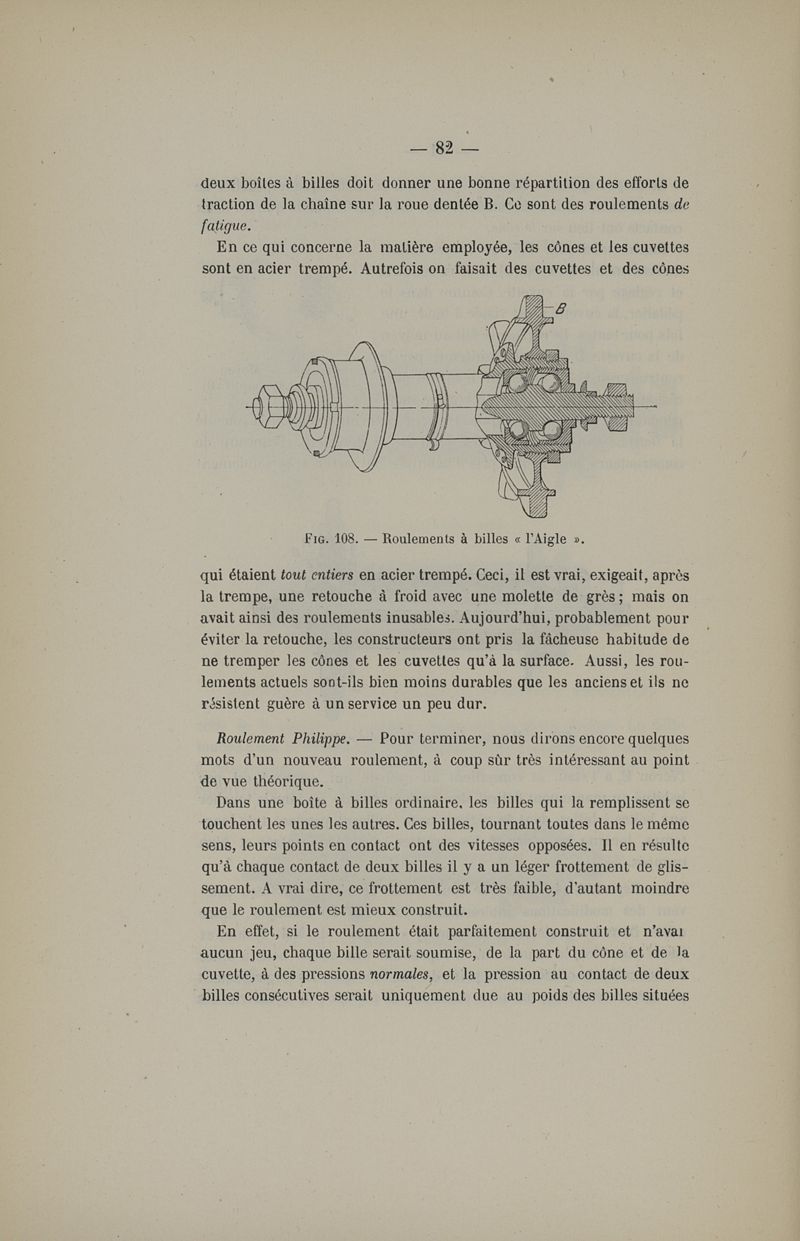 — 82 —

deux boîtes à billes doit donner une bonne répartition des efforts de traction de la chaîne sur la roue dentée B. Ce sont des roulements de fatigue.

En ce qui concerne la matière employée, les cônes et les cuvettes sont en acier trempé. Autrefois on faisait des cuvettes et des cônes

B

Fig. 108. — Roulements à billes « l'Aigle ».

qui étaient tout entiers en acier trempé. Ceci, il est vrai, exigeait, après la trempe, une retouche à froid avec une molette de grès; mais on avait ainsi des roulements inusables. Aujourd'hui, probablement pour éviter la retouche, les constructeurs ont pris la fâcheuse habitude de ne tremper les cônes et les cuvettes qu'à la surface. Aussi, les roulements actuels sont-ils bien moins durables que les anciens et ils ne résistent guère à un service un peu dur.

Roulement Philippe. — Pour terminer, nous dirons encore quelques mots d'un nouveau roulement, à coup sûr très intéressant au point de vue théorique.

Dans une boîte à billes ordinaire, les billes qui la remplissent se touchent les unes les autres. Ces billes, tournant toutes dans le même sens, leurs points en contact ont des vitesses opposées. Il en résulte qu'à chaque contact de deux billes il y a un léger frottement de glissement. A vrai dire, ce frottement est très faible, d'autant moindre que le roulement est mieux construit.

En effet, si le roulement était parfaitement construit et n'avai aucun jeu, chaque bille serait soumise, de la part du cône et de la cuvette, à des pressions normales, et la pression au contact de deux billes consécutives serait uniquement due au poids des billes situées